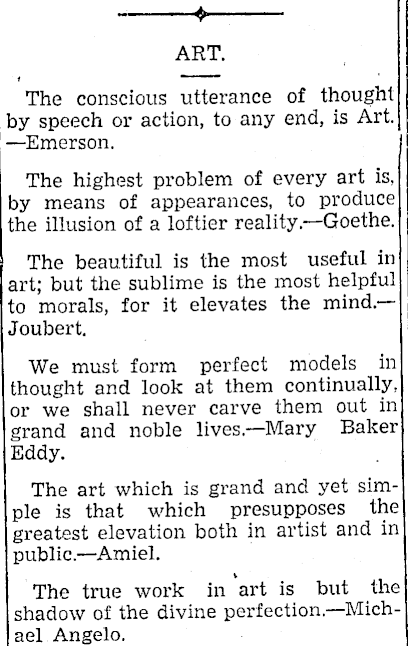 ART.

The conscious utterance of thought by speech or action, to any end, is Art. —Emerson.

The highest problem of every art is, by means of appearances, to produce the illusion of a loftier reality.—Goethe.

The beautiful is the most useful in art; but the sublime is the most helpful to morals, for it elevates the mind.—Joubert.

We must form perfect models in thought and look at them continually, or we shall never carve them out in grand and noble lives.—Mary Baker Eddy.

The art which is grand and yet simple is that which presupposes the greatest elevation both in artist and in public.—Amiel.

The true work in art is but the shadow of the divine perfection.—Michael Angelo.